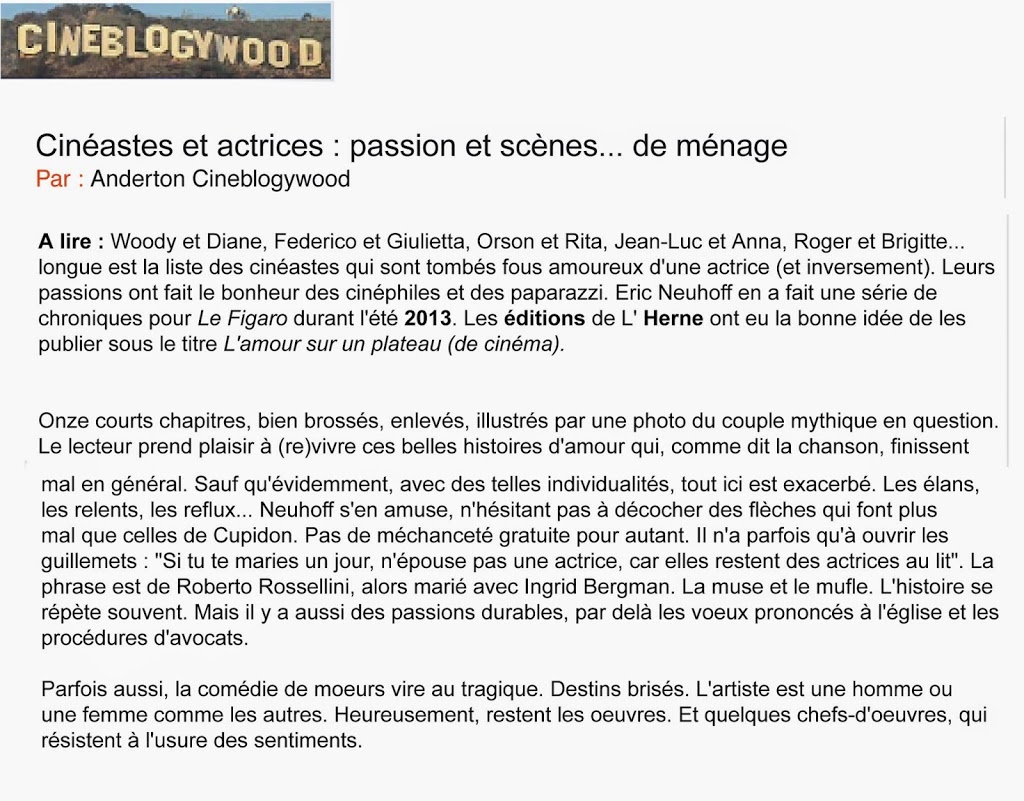 CINEBLOGYWOOD

Cinéastes et actrices : passion et scènes... de ménage
Par : Anderton Cineblogywood

A lire : Woody et Diane, Federico et Giulietta, Orson et Rita, Jean-Luc et Anna, Roger et Brigitte... longue est la liste des cinéastes qui sont tombés fous amoureux d'une actrice (et inversement). Leurs passions ont fait le bonheur des cinéphiles et des paparazzi. Eric Neuhoff en a fait une série de chroniques pour Le Figaro durant l'été 2013. Les éditions de L' Herne ont eu la bonne idée de les publier sous le titre L'amour sur un plateau (de cinéma).

Onze courts chapitres, bien brossés, enlevés, illustrés par une photo du couple mythique en question. Le lecteur prend plaisir à (re)vivre ces belles histoires d'amour qui, comme dit la chanson, finissent mal en général. Sauf qu'évidemment, avec des telles individualités, tout ici est exacerbé. Les élans, les relents, les reflux... Neuhoff s'en amuse, n'hésitant pas à décocher des flèches qui font plus mal que celles de Cupidon. Pas de méchanceté gratuite pour autant. Il n'a parfois qu'à ouvrir les guillemets : "Si tu te maries un jour, n'épouse pas une actrice, car elles restent des actrices au lit". La phrase est de Roberto Rossellini, alors marié avec Ingrid Bergman. La muse et le mufle. L'histoire se répète souvent. Mais il y a aussi des passions durables, par delà les voeux prononcés à l'église et les procédures d'avocats.

Parfois aussi, la comédie de moeurs vire au tragique. Destins brisés. L'artiste est une homme ou une femme comme les autres. Heureusement, restent les oeuvres. Et quelques chefs-d'oeuvres, qui résistent à l'usure des sentiments.